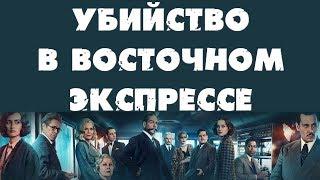 УБИЙСТВО
В ВОСТОЧНОМ
ЭКСПРЕССЕ